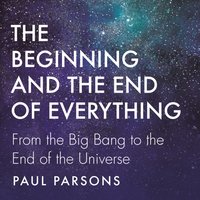 THE BEGINNING AND THE END OF EVERYTHING

From the Big Bang to the End of the Universe

PAUL PARSONS